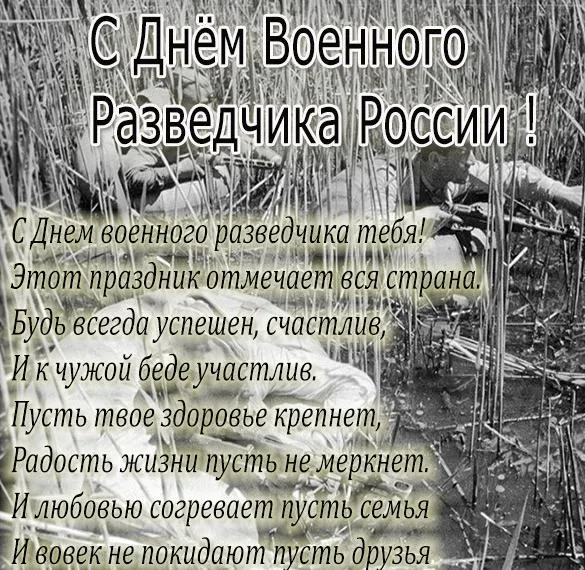 С Днём Военного Разведчика России !

С Днем военного разведчика тебя!
Этот праздник отмечает вся страна.
Будь всегда успешен, счастлив,
И к чужой беде участлив.
Пусть твое здоровье крепнет,
Радость жизни пусть не меркнет.
И любовью согревает пусть семья
И вовек не покидают пусть друзья